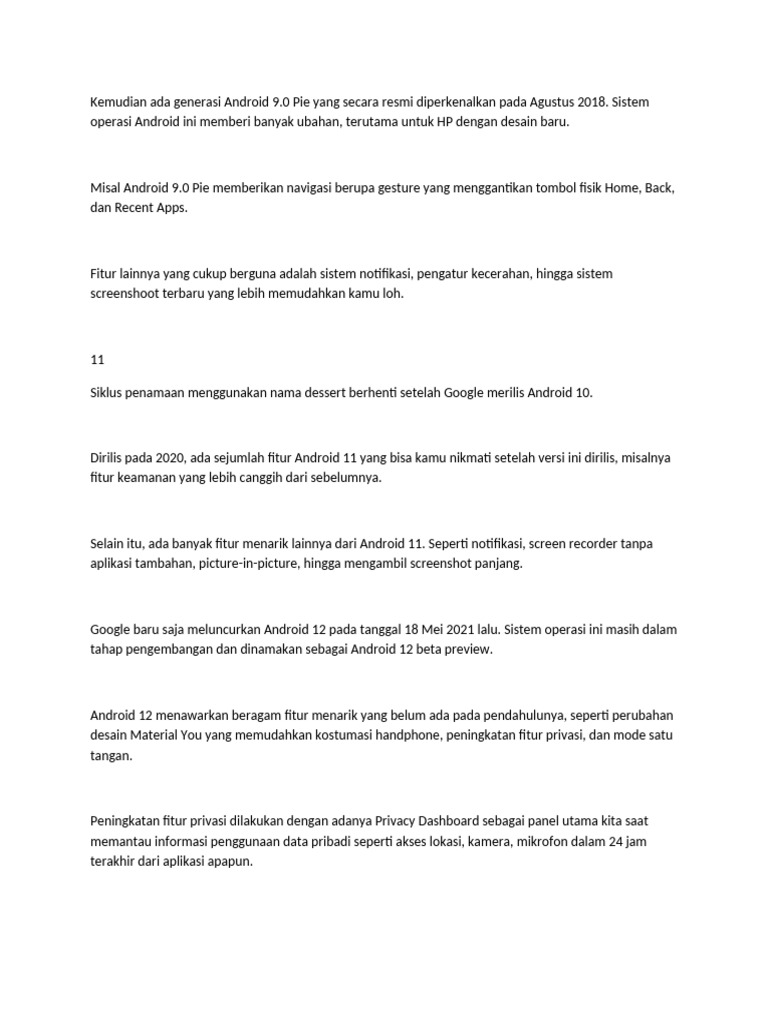 Kemudian ada generasi Android 9.0 Pie yang secara resmi diperkenalkan pada Agustus 2018. Sistem operasi Android ini memberi banyak ubahan, terutama untuk HP dengan desain baru.

Misal Android 9.0 Pie memberikan navigasi berupa gesture yang menggantikan tombol fisik Home, Back, dan Recent Apps.

Fitur lainnya yang cukup berguna adalah sistem notifikasi, pengatur kecerahan, hingga sistem screenshoot terbaru yang lebih memudahkan kamu loh.

11

Siklus penamaan menggunakan nama dessert berhenti setelah Google merilis Android 10.

Dirilis pada 2020, ada sejumlah fitur Android 11 yang bisa kamu nikmati setelah versi ini dirilis, misalnya fitur keamanan yang lebih canggih dari sebelumnya.

Selain itu, ada banyak fitur menarik lainnya dari Android 11. Seperti notifikasi, screen recorder tanpa aplikasi tambahan, picture-in-picture, hingga mengambil screenshot panjang.

Google baru saja meluncurkan Android 12 pada tanggal 18 Mei 2021 lalu. Sistem operasi ini masih dalam tahap pengembangan dan dinamakan sebagai Android 12 beta preview.

Android 12 menawarkan beragam fitur menarik yang belum ada pada pendahulunya, seperti perubahan desain Material You yang memudahkan kostumasi handphone, peningkatan fitur privasi, dan mode satu tangan.

Peningkatan fitur privasi dilakukan dengan adanya Privacy Dashboard sebagai panel utama kita saat memantau informasi penggunaan data pribadi seperti akses lokasi, kamera, mikrofon dalam 24 jam terakhir dari aplikasi apapun.